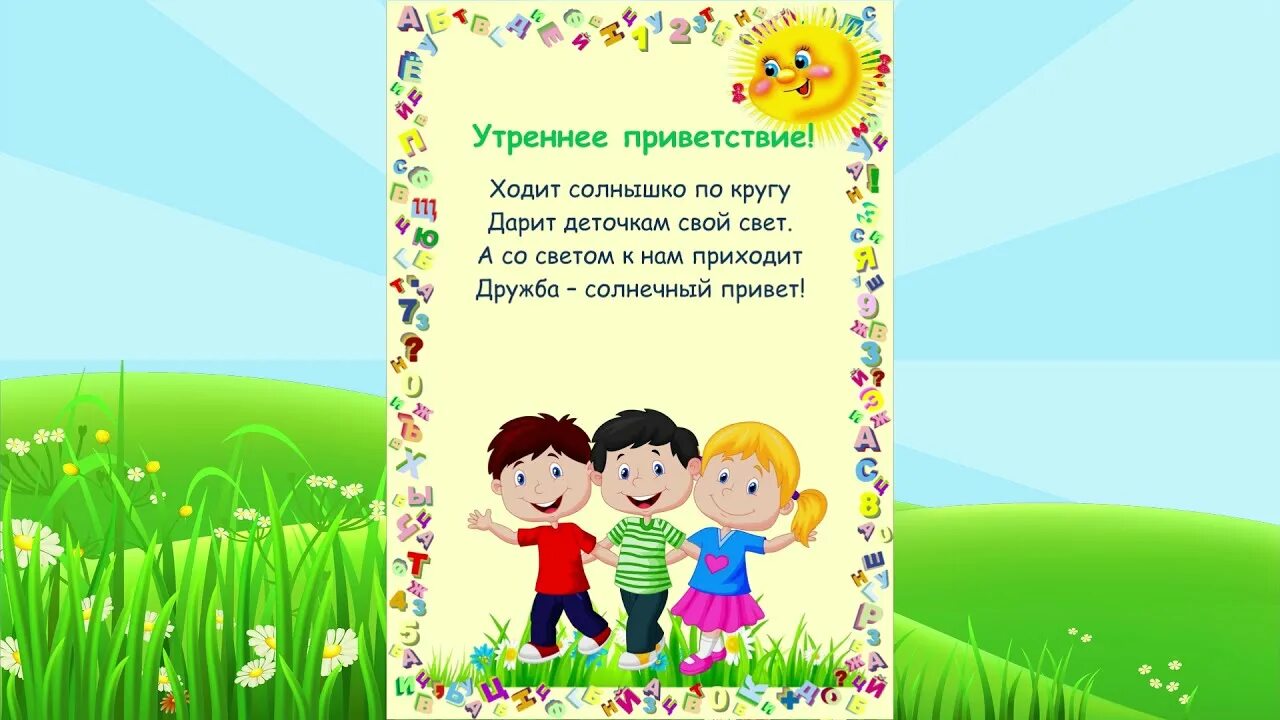 Утреннее приветствие!

Ходит солнышко по кругу
Дарит деточкам свой свет.
А со светом к нам приходит
Дружба – солнечный привет!